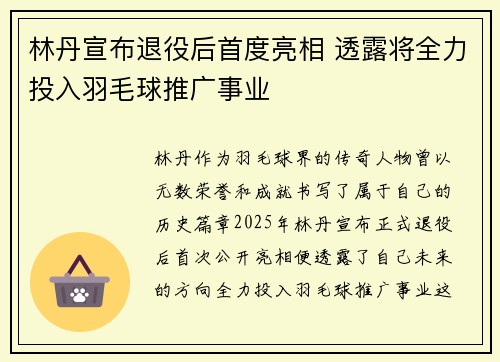 林丹宣布退役后首度亮相 透露将全力投入羽毛球推广事业

林丹作为羽毛球界的传奇人物曾以无数荣誉和成就书写了属于自己的历史篇章2025年林丹宣布正式退役后首次公开亮相便透露了自己未来的方向全力投入羽毛球推广事业这